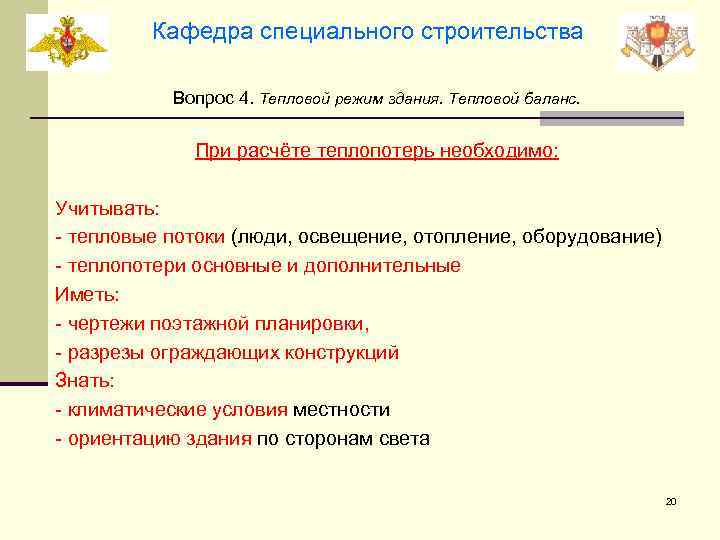 Кафедра специального строительства

Вопрос 4. Тепловой режим здания. Тепловой баланс.

При расчёте теплопотерь необходимо:

Учитывать:
- тепловые потоки (люди, освещение, отопление, оборудование)
- теплопотери основные и дополнительные
Иметь:
- чертежи поэтажной планировки,
- разрезы ограждающих конструкций
Знать:
- климатические условия местности
- ориентацию здания по сторонам света

20